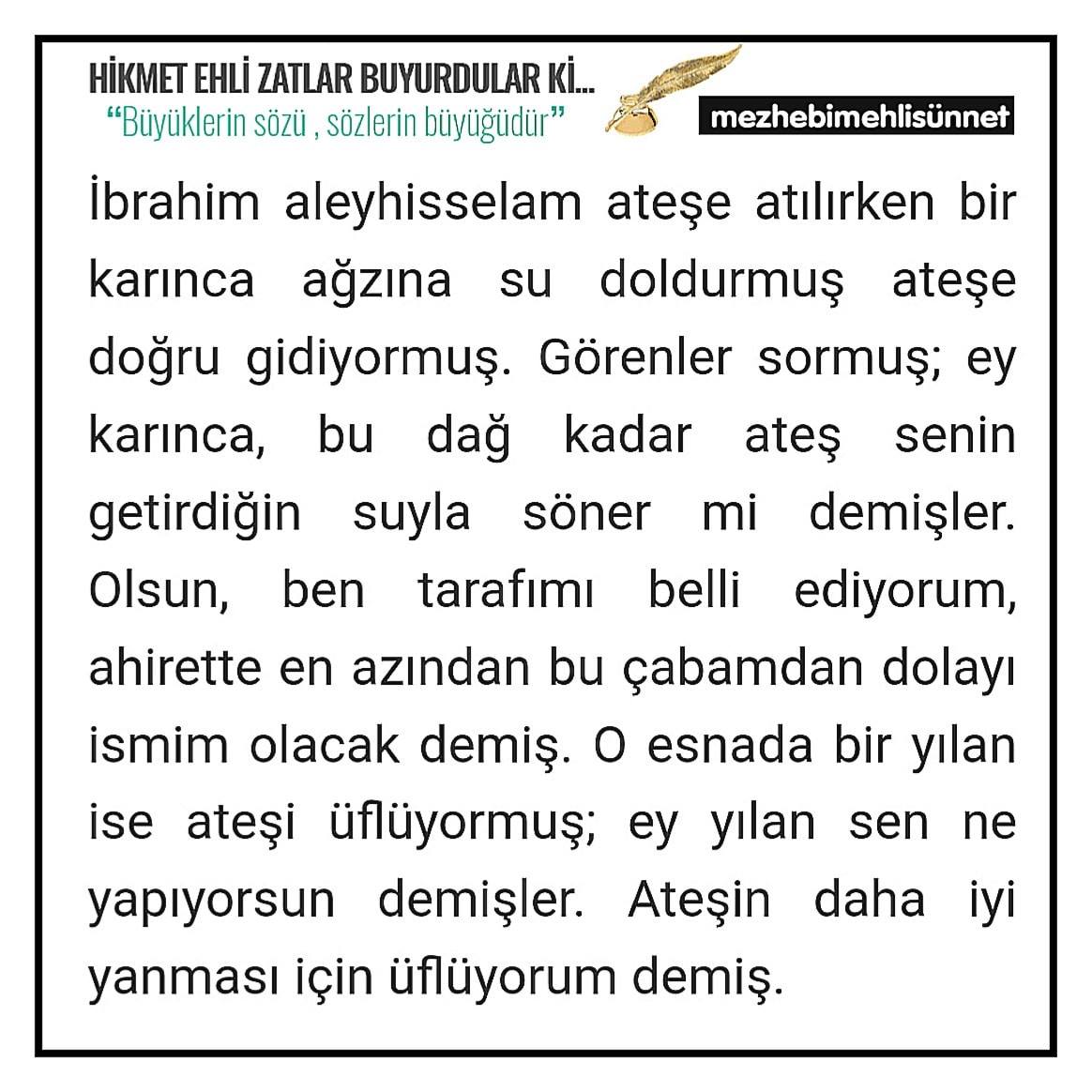 HİKMET EHLİ ZATLAR BUYURDULAR Kİ...
"Büyüklerin sözü , sözlerin büyüğüdür"

mezhebimehlisünnet

İbrahim aleyhisselam ateşe atılırken bir karınca ağzına su doldurmuş ateşe doğru gidiyormuş. Görenler sormuş; ey karınca, bu dağ kadar ateş senin getirdiğin suyla söner mi demişler. Olsun, ben tarafımı belli ediyorum, ahirette en azından bu çabamdan dolayı ismim olacak demiş. O esnada bir yılan ise ateşi üflüyormuş; ey yılan sen ne yapıyorsun demişler. Ateşin daha iyi yanması için üflüyorum demiş.